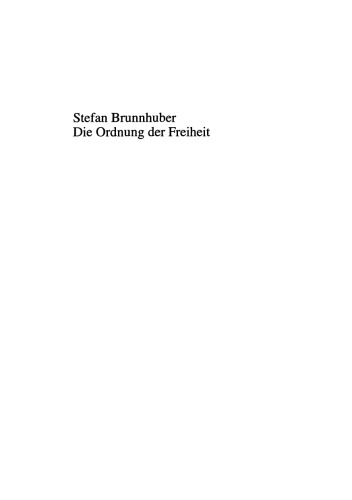 Stefan Brunnhuber
Die Ordnung der Freiheit